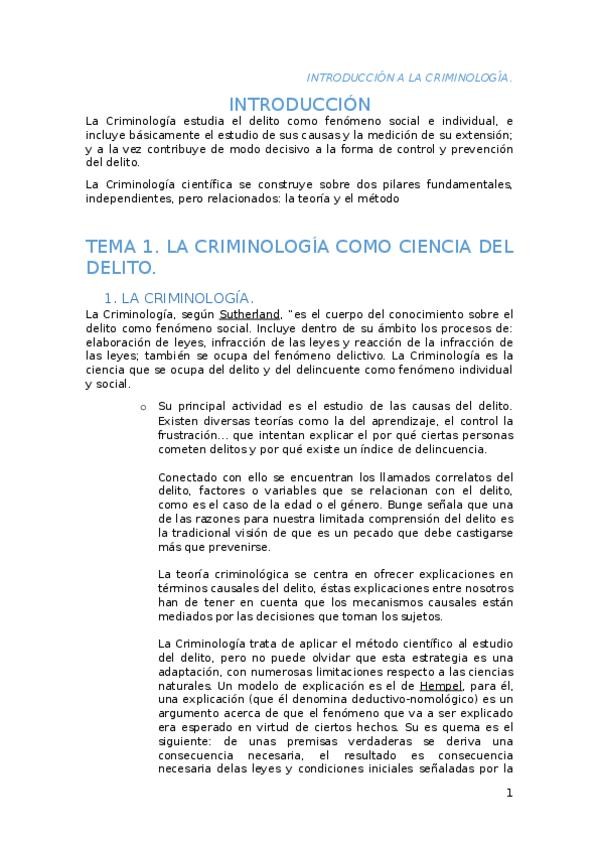 INTRODUCCIÓN A LA CRIMINOLOGÍA.

INTRODUCCIÓN

La Criminología estudia el delito como fenómeno social e individual, e incluye básicamente el estudio de sus causas y la medición de su extensión; y a la vez contribuye de modo decisivo a la forma de control y prevención del delito.

La Criminología científica se construye sobre dos pilares fundamentales, independientes, pero relacionados: la teoría y el método

TEMA 1. LA CRIMINOLOGÍA COMO CIENCIA DEL DELITO.

1. LA CRIMINOLOGÍA.

La Criminología, según Sutherland, "es el cuerpo del conocimiento sobre el delito como fenómeno social. Incluye dentro de su ámbito los procesos de: elaboración de leyes, infracción de las leyes y reacción de la infracción de las leyes; también se ocupa del fenómeno delictivo. La Criminología es la ciencia que se ocupa del delito y del delincuente como fenómeno individual y social.

o Su principal actividad es el estudio de las causas del delito. Existen diversas teorías como la del aprendizaje, el control la frustración... que intentan explicar el por qué ciertas personas cometen delitos y por qué existe un índice de delincuencia.

Conectado con ello se encuentran los llamados correlatos del delito, factores o variables que se relacionan con el delito, como es el caso de la edad o el género. Bunge señala que una de las razones para nuestra limitada comprensión del delito es la tradicional visión de que es un pecado que debe castigarse más que prevenirse.

La teoría criminológica se centra en ofrecer explicaciones en términos causales del delito, éstas explicaciones entre nosotros han de tener en cuenta que los mecanismos causales están mediados por las decisiones que toman los sujetos.

La Criminología trata de aplicar el método científico al estudio del delito, pero no puede olvidar que esta estrategia es una adaptación, con numerosas limitaciones respecto a las ciencias naturales. Un modelo de explicación es el de Hempel, para él, una explicación (que él denomina deductivo-nomológico) es un argumento acerca de que el fenómeno que va a ser explicado era esperado en virtud de ciertos hechos. Su es quema es el siguiente: de unas premisas verdaderas se deriva una consecuencia necesaria, el resultado es consecuencia necesaria delas leyes y condiciones iniciales señaladas por la

1